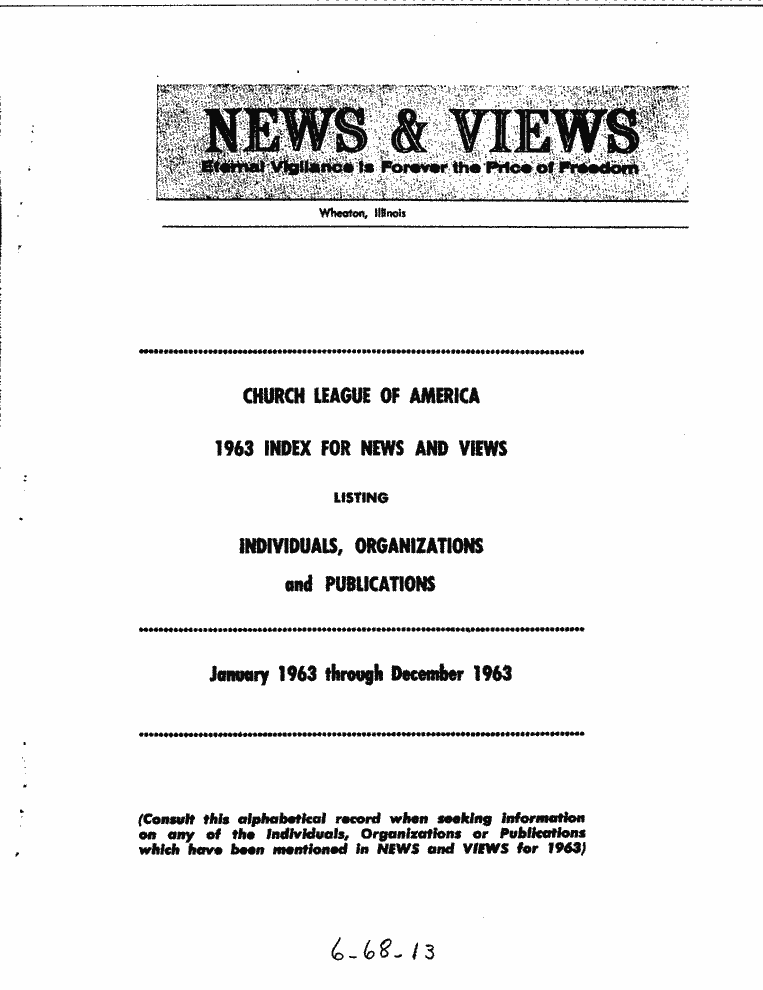 NEWS & VIEWS
Eternal Vigilance is Forever the Price of Freedom

Wheaton, Illinois

CHURCH LEAGUE OF AMERICA

1963 INDEX FOR NEWS AND VIEWS

LISTING

INDIVIDUALS, ORGANIZATIONS and PUBLICATIONS

January 1963 through December 1963

(Consult this alphabetical record when seeking information on any of the Individuals, Organizations or Publications which have been mentioned in NEWS and VIEWS for 1963)

6-68-13